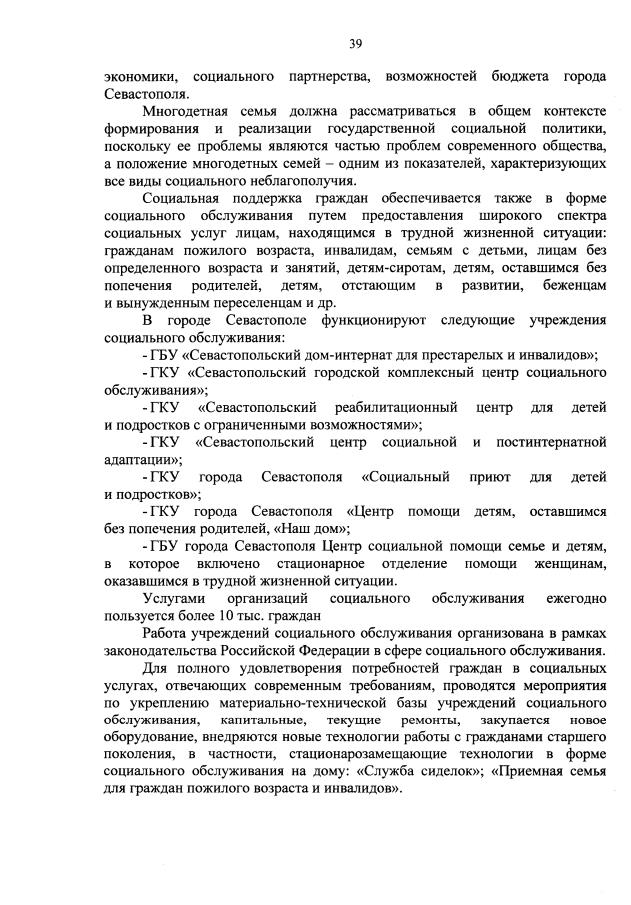 39

экономики, социального партнерства, возможностей бюджета города Севастополя.

Многодетная семья должна рассматриваться в общем контексте формирования и реализации государственной социальной политики, поскольку ее проблемы являются частью проблем современного общества, а положение многодетных семей – одним из показателей, характеризующих все виды социального неблагополучия.

Социальная поддержка граждан обеспечивается также в форме социального обслуживания путем предоставления широкого спектра социальных услуг лицам, находящимся в трудной жизненной ситуации: гражданам пожилого возраста, инвалидам, семьям с детьми, лицам без определенного возраста и занятий, детям-сиротам, детям, оставшимся без попечения родителей, детям, отстающим в развитии, беженцам и вынужденным переселенцам и др.

В городе Севастополе функционируют следующие учреждения социального обслуживания:

- ГБУ «Севастопольский дом-интернат для престарелых и инвалидов»;

- ГКУ «Севастопольский городской комплексный центр социального обслуживания»;

- ГКУ «Севастопольский реабилитационный центр для детей и подростков с ограниченными возможностями»;

- ГКУ «Севастопольский центр социальной и постинтернатной адаптации»;

- ГКУ города Севастополя «Социальный приют для детей и подростков»;

- ГКУ города Севастополя «Центр помощи детям, оставшимся без попечения родителей, «Наш дом»;

- ГБУ города Севастополя Центр социальной помощи семье и детям, в которое включено стационарное отделение помощи женщинам, оказавшимся в трудной жизненной ситуации.

Услугами организаций социального обслуживания ежегодно пользуется более 10 тыс. граждан

Работа учреждений социального обслуживания организована в рамках законодательства Российской Федерации в сфере социального обслуживания.

Для полного удовлетворения потребностей граждан в социальных услугах, отвечающих современным требованиям, проводятся мероприятия по укреплению материально-технической базы учреждений социального обслуживания, капитальные, текущие ремонты, закупается новое оборудование, внедряются новые технологии работы с гражданами старшего поколения, в частности, стационарозамещающие технологии в форме социального обслуживания на дому: «Служба сиделок»; «Приемная семья для граждан пожилого возраста и инвалидов».